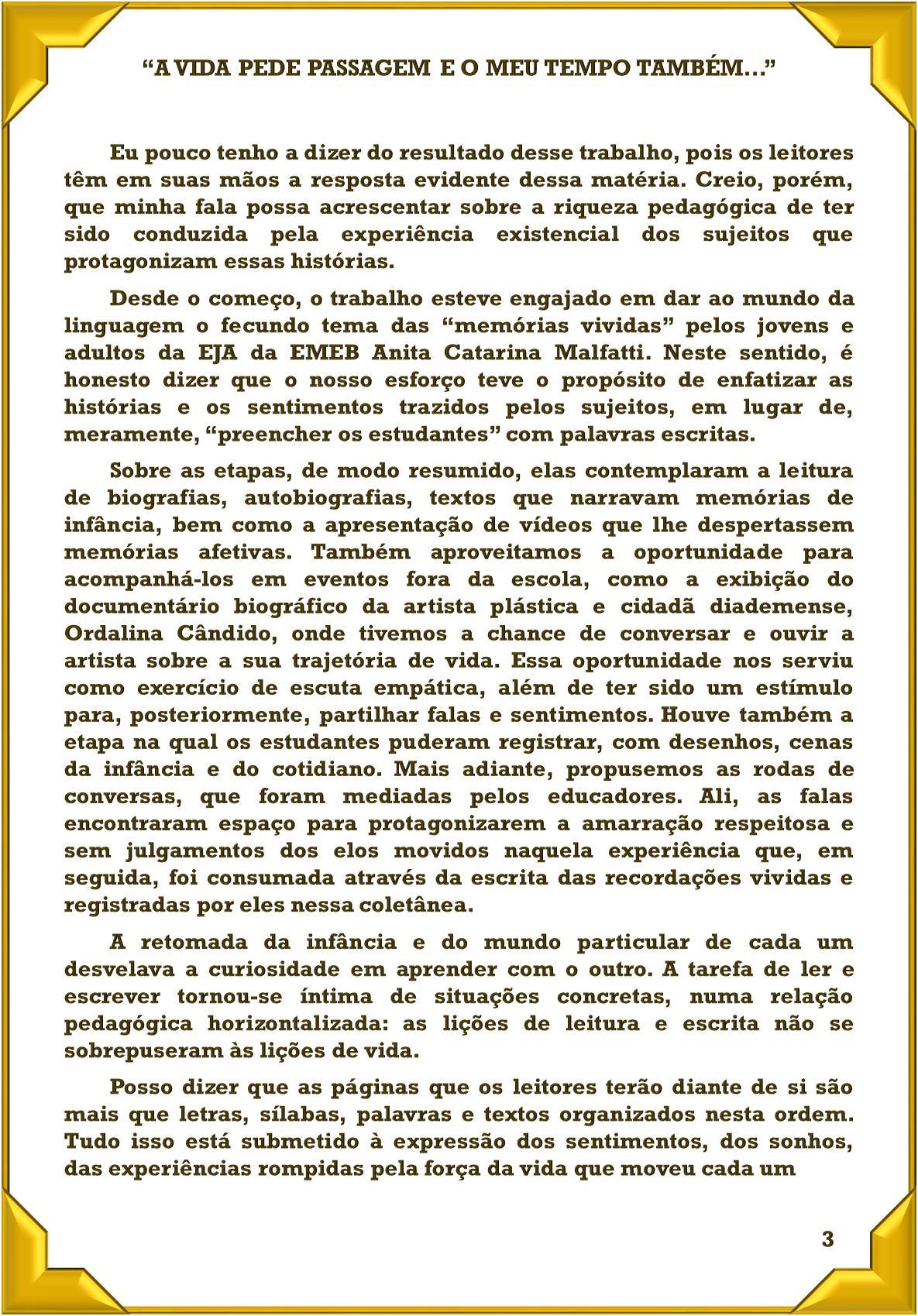 “A VIDA PEDE PASSAGEM E O MEU TEMPO TAMBÉM...”

Eu pouco tenho a dizer do resultado desse trabalho, pois os leitores têm em suas mãos a resposta evidente dessa matéria. Creio, porém, que minha fala possa acrescentar sobre a riqueza pedagógica de ter sido conduzida pela experiência existencial dos sujeitos que protagonizam essas histórias.

Desde o começo, o trabalho esteve engajado em dar ao mundo da linguagem o fecundo tema das “memórias vividas” pelos jovens e adultos da EJA da EMEB Anita Catarina Malfatti. Neste sentido, é honesto dizer que o nosso esforço teve o propósito de enfatizar as histórias e os sentimentos trazidos pelos sujeitos, em lugar de, meramente, “preencher os estudantes” com palavras escritas.

Sobre as etapas, de modo resumido, elas contemplaram a leitura de biografias, autobiografias, textos que narravam memórias de infância, bem como a apresentação de vídeos que lhe despertassem memórias afetivas. Também aproveitamos a oportunidade para acompanhá-los em eventos fora da escola, como a exibição do documentário biográfico da artista plástica e cidadã diademense, Ordalina Cândido, onde tivemos a chance de conversar e ouvir a artista sobre a sua trajetória de vida. Essa oportunidade nos serviu como exercício de escuta empática, além de ter sido um estímulo para, posteriormente, partilhar falas e sentimentos. Houve também a etapa na qual os estudantes puderam registrar, com desenhos, cenas da infância e do cotidiano. Mais adiante, propusemos as rodas de conversas, que foram mediadas pelos educadores. Ali, as falas encontraram espaço para protagonizarem a amarração respeitosa e sem julgamentos dos elos movidos naquela experiência que, em seguida, foi consumada através da escrita das recordações vividas e registradas por eles nessa coletânea.

A retomada da infância e do mundo particular de cada um desvelava a curiosidade em aprender com o outro. A tarefa de ler e escrever tornou-se íntima de situações concretas, numa relação pedagógica horizontalizada: as lições de leitura e escrita não se sobrepuseram às lições de vida.

Posso dizer que as páginas que os leitores terão diante de si são mais que letras, sílabas, palavras e textos organizados nesta ordem. Tudo isso está submetido à expressão dos sentimentos, dos sonhos, das experiências rompidas pela força da vida que moveu cada um

3